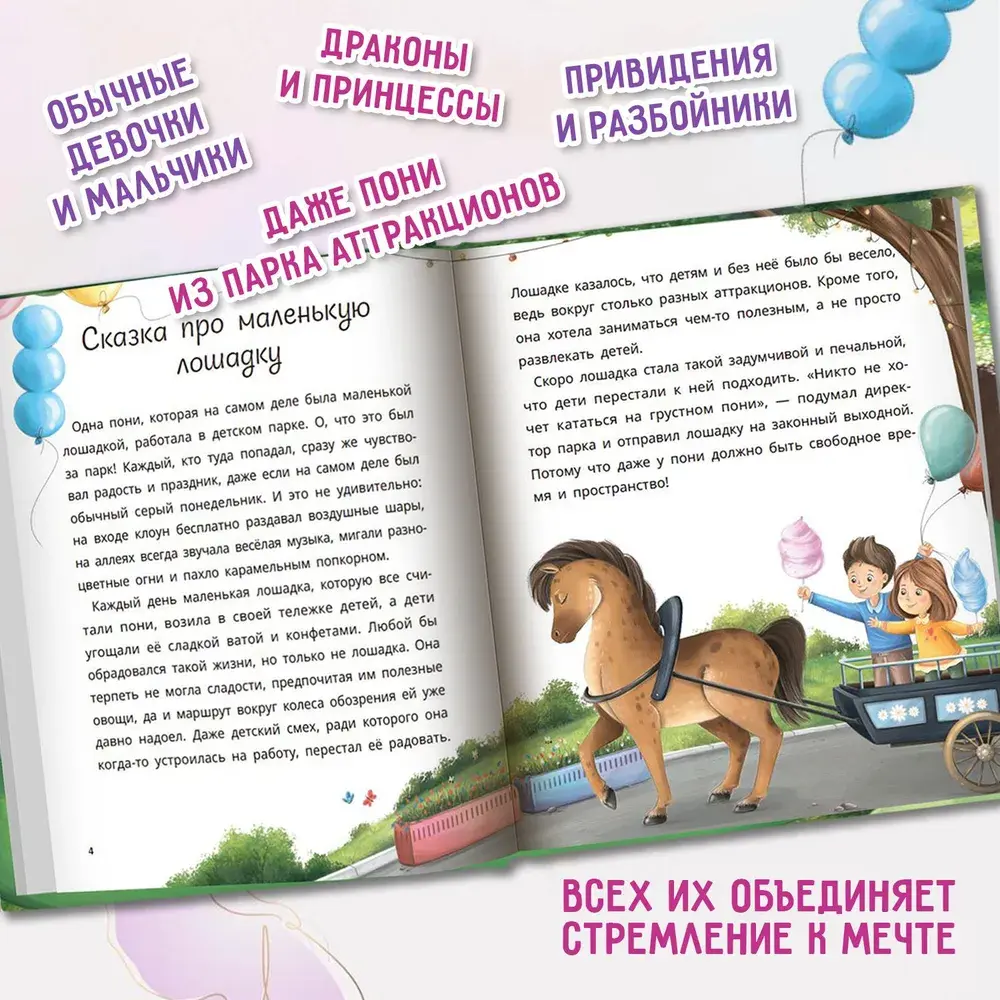 ОБЫЧНЫЕ ДЕВОЧКИ И МАЛЬЧИКИ

ДРАКОНЫ И ПРИНЦЕССЫ

ПРИВИДЕНИЯ И РАЗБОЙНИКИ

ДАЖЕ ПОНИ ИЗ ПАРКА АТТРАКЦИОНОВ

Сказка про маленькую лошадку

Одна пони, которая на самом деле была маленькой лошадкой, работала в детском парке. О, что это был за парк! Каждый, кто туда попадал, сразу же чувствовал радость и праздник, даже если на самом деле был обычный серый понедельник. И это не удивительно: на входе клоун бесплатно раздавал воздушные шары, на аллеях всегда звучала весёлая музыка, мигали разноцветные огни и пахло карамельным попкорном.

Каждый день маленькая лошадка, которую все считали пони, возила в своей тележке детей, а дети угощали её сладкой ватой и конфетами. Любой бы обрадовался такой жизни, но только не лошадка. Она терпеть не могла сладости, предпочитая им полезные овощи, да и маршрут вокруг колеса обозрения ей уже давно надоел. Даже детский смех, ради которого она когда-то устроилась на работу, перестал её радовать.

4

Лошадке казалось, что детям и без неё было бы весело, ведь вокруг столько разных аттракционов. Кроме того, она хотела заниматься чем-то полезным, а не просто развлекать детей.

Скоро лошадка стала такой задумчивой и печальной, что дети перестали к ней подходить. «Никто не хочет кататься на грустном пони», — подумал директор парка и отправил лошадку на законный выходной. Потому что даже у пони должно быть свободное время и пространство!

ВСЕХ ИХ ОБЪЕДИНЯЕТ СТРЕМЛЕНИЕ К МЕЧТЕ